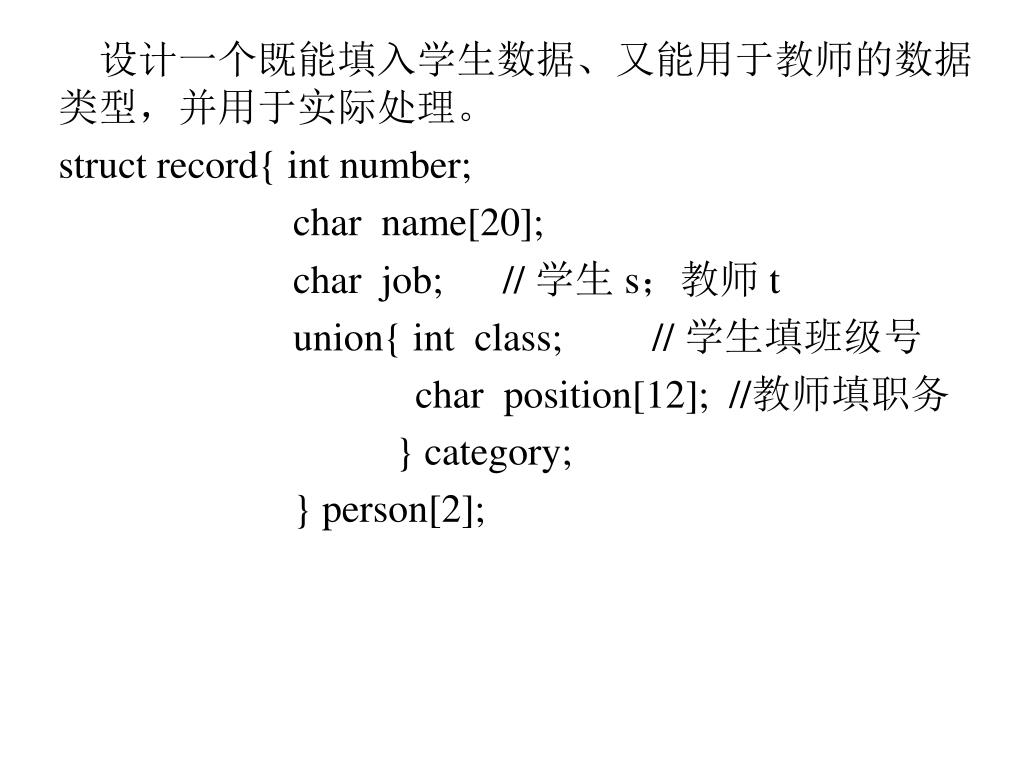 设计一个既能填入学生数据、又能用于教师的数据类型，并用于实际处理。

struct record{ int number;
char name[20];
char job; // 学生 s；教师 t
union{ int class; // 学生填班级号
char position[12]; //教师填职务
} category;
} person[2];